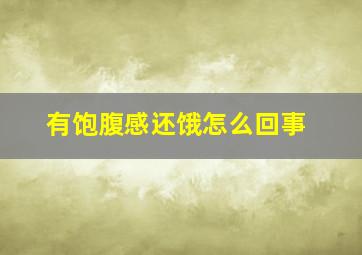 有饱腹感还饿怎么回事